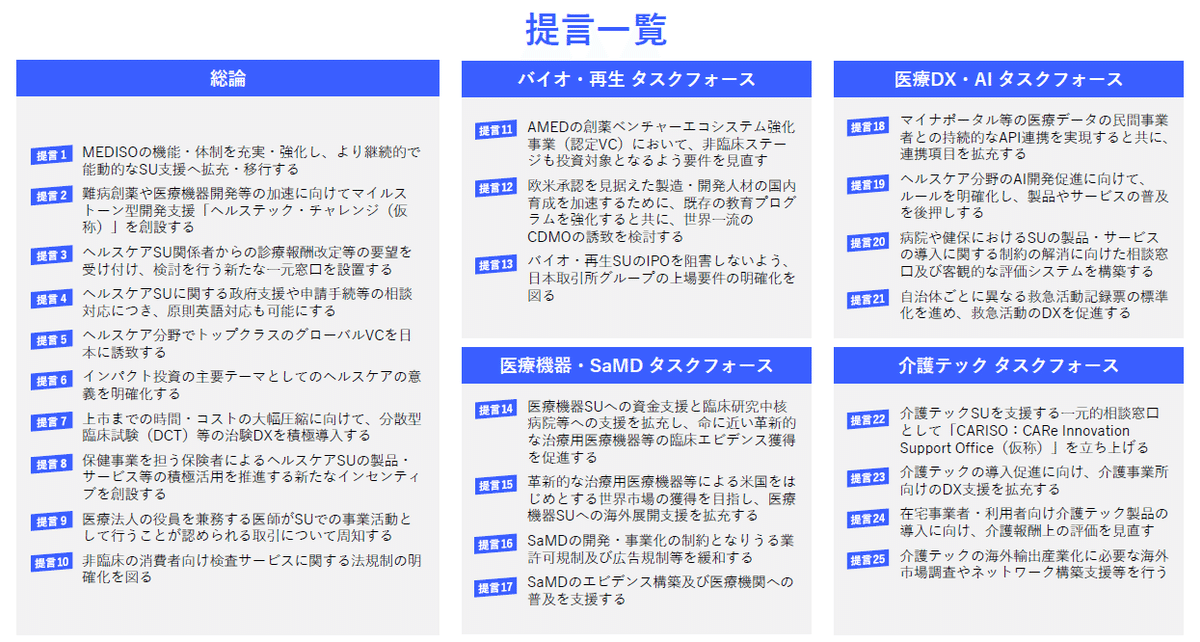 提言一覧

総論

提言1 MEDISOの機能・体制を充実・強化し、より継続的で能動的なSU支援へ拡充・移行する

提言2 難病創薬や医療機器開発等の加速に向けてマイルストーン型開発支援「ヘルステック・チャレンジ（仮称）」を創設する

提言3 ヘルスケアSU関係者からの診療報酬改定等の要望を受け付け、検討を行う新たな一元窓口を設置する

提言4 ヘルスケアSUに関する政府支援や申請手続等の相談対応につき、原則英語対応も可能にする

提言5 ヘルスケア分野でトップクラスのグローバルVCを日本に誘致する

提言6 インパクト投資の主要テーマとしてのヘルスケアの意義を明確化する

提言7 上市までの時間・コストの大幅圧縮に向けて、分散型臨床試験（DCT）等の治験DXを積極導入する

提言8 保健事業を担う保険者によるヘルスケアSUの製品・サービス等の積極活用を推進する新たなインセンティブを創設する

提言9 医療法人の役員を兼務する医師がSUでの事業活動として行うことが認められる取引について周知する

提言10 非臨床の消費者向け検査サービスに関する法規制の明確化を図る

バイオ・再生 タスクフォース

提言11 AMEDの創薬ベンチャーエコシステム強化事業（認定VC）において、非臨床ステージも投資対象となるよう要件を見直す

提言12 欧米承認を見据えた製造・開発人材の国内育成を加速するために、既存の教育プログラムを強化すると共に、世界一流のCDMOの誘致を検討する

提言13 バイオ・再生SUのIPOを阻害しないよう、日本取引所グループの上場要件の明確化を図る

医療機器・SaMD タスクフォース

提言14 医療機器SUへの資金支援と臨床研究中核病院等への支援を拡充し、命に近い革新的な治療用医療機器等の臨床エビデンス獲得を促進する

提言15 革新的な治療用医療機器等による米国をはじめとする世界市場の獲得を目指し、医療機器SUへの海外展開支援を拡充する

提言16 SaMDの開発・事業化の制約となりうる業許可規制及び広告規制等を緩和する

提言17 SaMDのエビデンス構築及び医療機関への普及を支援する

医療DX・AI タスクフォース

提言18 マイナポータル等の医療データの民間事業者との持続的なAPI連携を実現すると共に、連携項目を拡充する

提言19 ヘルスケア分野のAI開発促進に向けて、ルールを明確化し、製品やサービスの普及を後押しする

提言20 病院や健保におけるSUの製品・サービスの導入に関する制約の解消に向けた相談窓口及び客観的な評価システムを構築する

提言21 自治体ごとに異なる救急活動記録票の標準化を進め、救急活動のDXを促進する

介護テック タスクフォース

提言22 介護テックSUを支援する一元的相談窓口として「CARISO：CARe Innovation Support Office（仮称）」を立ち上げる

提言23 介護テックの導入促進に向け、介護事業所向けのDX支援を拡充する

提言24 在宅事業者・利用者向け介護テック製品の導入に向け、介護報酬上の評価を見直す

提言25 介護テックの海外輸出産業化に必要な海外市場調査やネットワーク構築支援等を行う